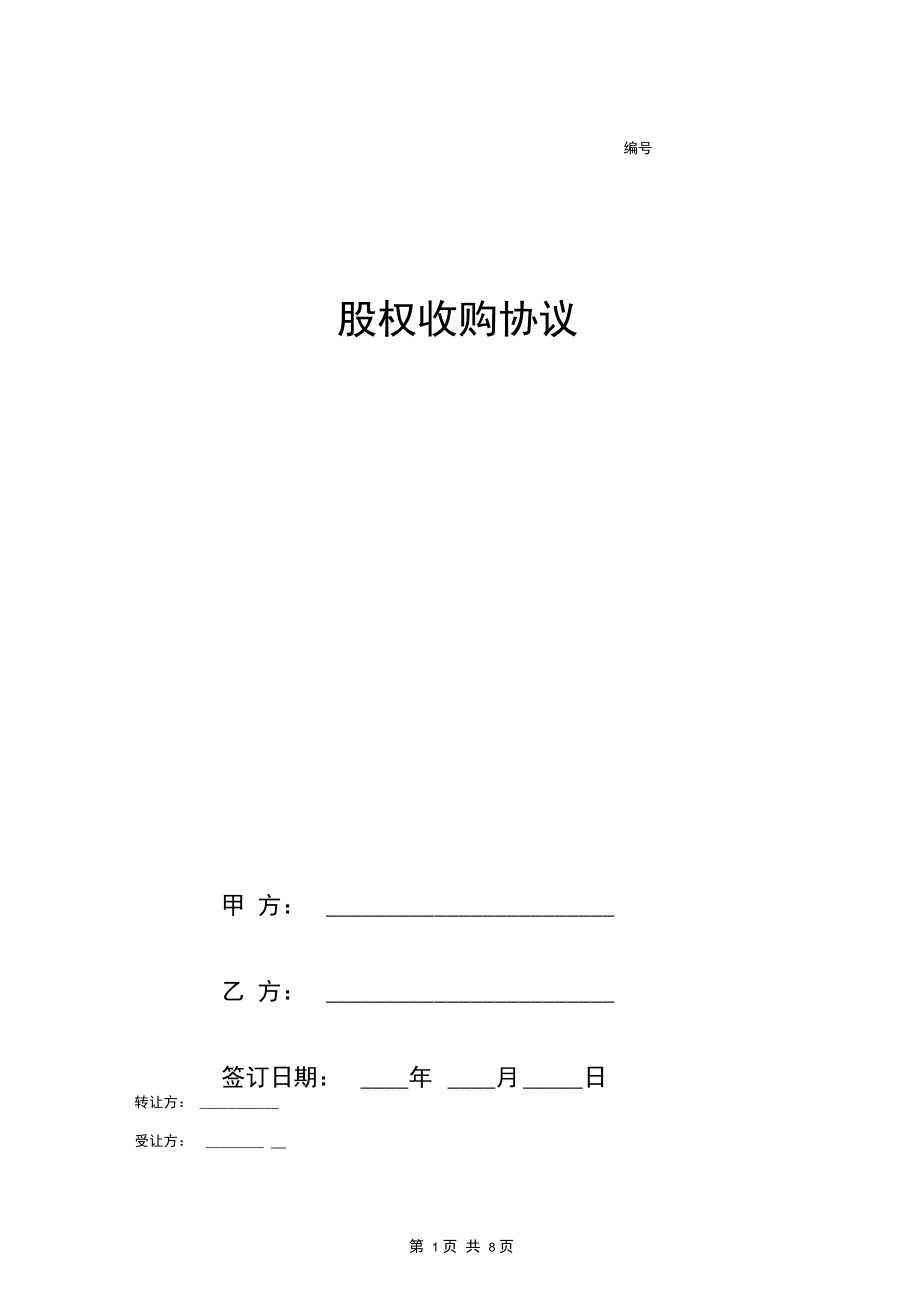 编号

股权收购协议

甲 方： ________________________

乙 方： ________________________

签订日期： ____年 ____月_____日

转让方： __________

受让方： _______ __

第 1页 共 8页